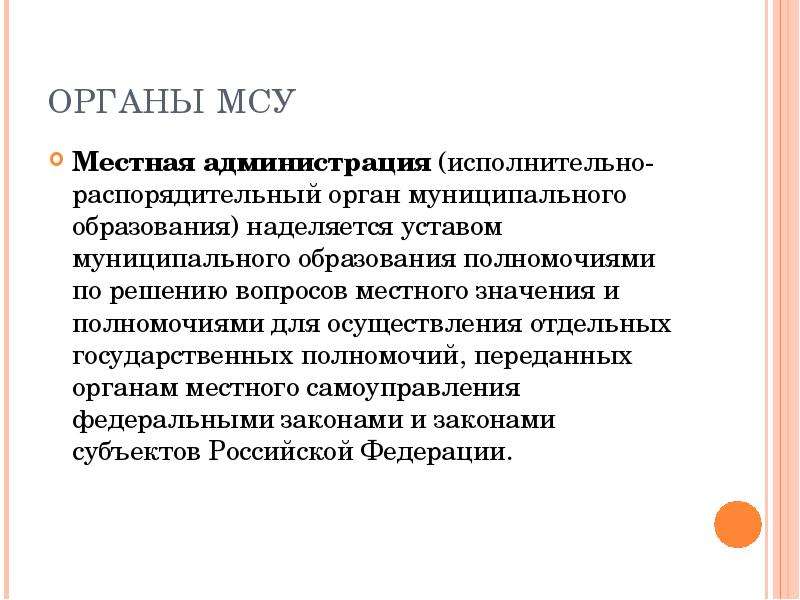 ОРГАНЫ МСУ

Местная администрация (исполнительно-распорядительный орган муниципального образования) наделяется уставом муниципального образования полномочиями по решению вопросов местного значения и полномочиями для осуществления отдельных государственных полномочий, переданных органам местного самоуправления федеральными законами и законами субъектов Российской Федерации.